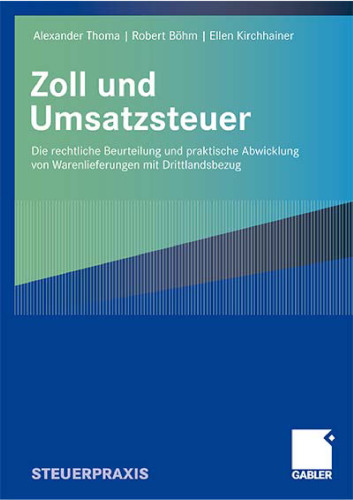 Alexander Thoma | Robert Böhm | Ellen Kirchhainer

Zoll und Umsatzsteuer

Die rechtliche Beurteilung und praktische Abwicklung von Warenlieferungen mit Drittlandsbezug

STEUERPRAXIS

GABLER